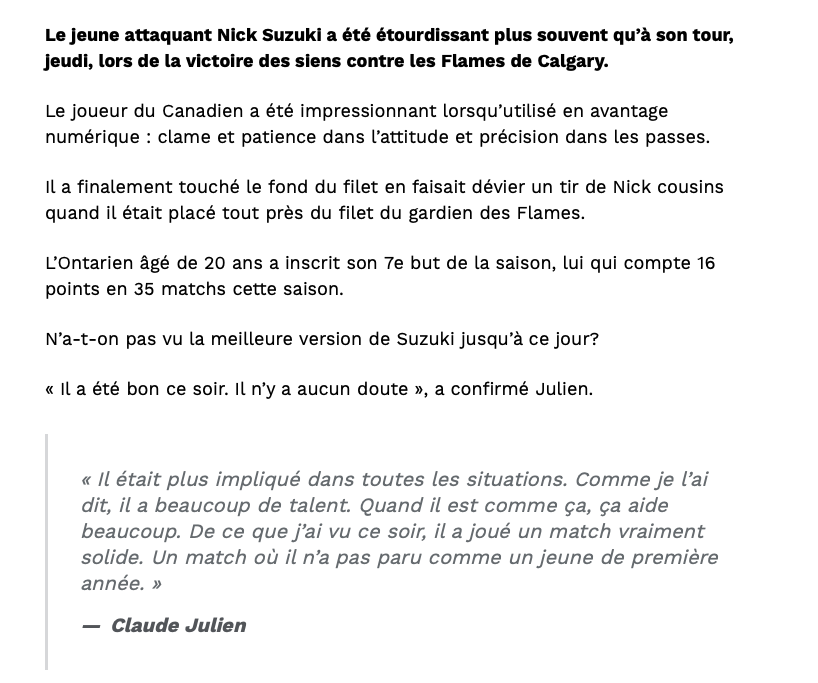 Le jeune attaquant Nick Suzuki a été étourdissant plus souvent qu'à son tour, jeudi, lors de la victoire des siens contre les Flames de Calgary.

Le joueur du Canadien a été impressionnant lorsqu'utilisé en avantage numérique : clame et patience dans l'attitude et précision dans les passes.

Il a finalement touché le fond du filet en faisait dévier un tir de Nick cousins quand il était placé tout près du filet du gardien des Flames.

L'Ontarien âgé de 20 ans a inscrit son 7e but de la saison, lui qui compte 16 points en 35 matchs cette saison.

N'a-t-on pas vu la meilleure version de Suzuki jusqu'à ce jour?

« Il a été bon ce soir. Il n'y a aucun doute », a confirmé Julien.

« Il était plus impliqué dans toutes les situations. Comme je l'ai dit, il a beaucoup de talent. Quand il est comme ça, ça aide beaucoup. De ce que j'ai vu ce soir, il a joué un match vraiment solide. Un match où il n'a pas paru comme un jeune de première année. »

— Claude Julien